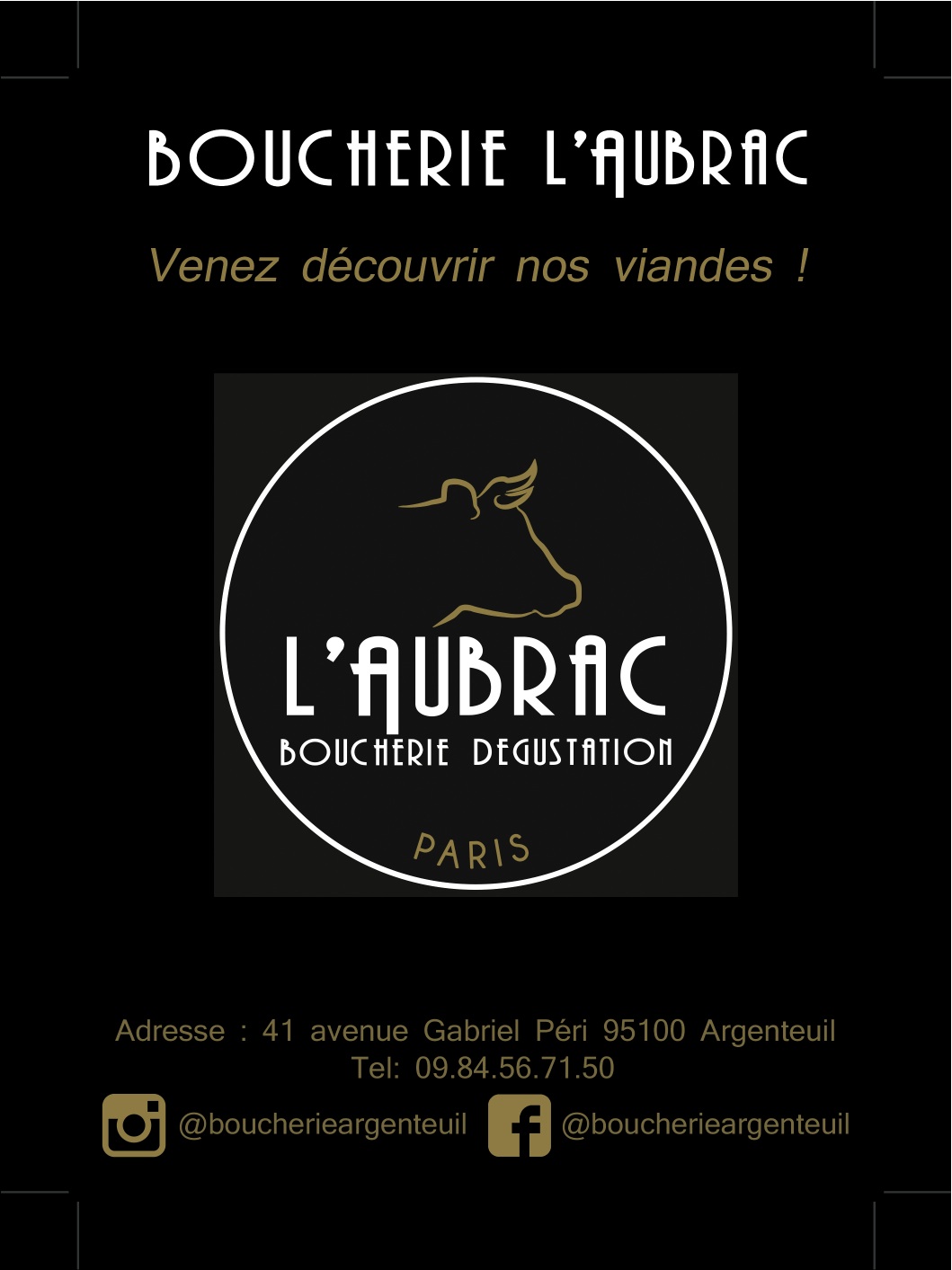 BOUCHERIE L'AUBRAC

Venez découvrir nos viandes !

L'AUBRAC
BOUCHERIE DEGUSTATION
PARIS

Adresse : 41 avenue Gabriel Péri 95100 Argenteuil
Tel: 09.84.56.71.50

@boucherieargenteuil @boucherieargenteuil